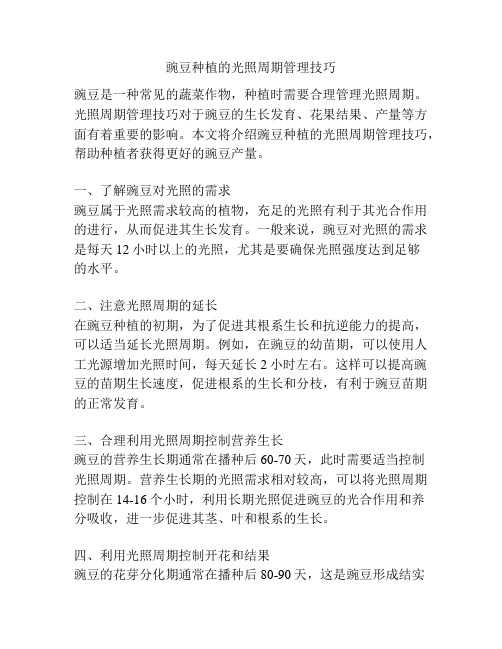 豌豆种植的光照周期管理技巧

豌豆是一种常见的蔬菜作物，种植时需要合理管理光照周期。光照周期管理技巧对于豌豆的生长发育、花果结果、产量等方面有着重要的影响。本文将介绍豌豆种植的光照周期管理技巧，帮助种植者获得更好的豌豆产量。

一、了解豌豆对光照的需求
豌豆属于光照需求较高的植物，充足的光照有利于其光合作用的进行，从而促进其生长发育。一般来说，豌豆对光照的需求是每天 12 小时以上的光照，尤其是要确保光照强度达到足够的水平。

二、注意光照周期的延长
在豌豆种植的初期，为了促进其根系生长和抗逆能力的提高，可以适当延长光照周期。例如，在豌豆的幼苗期，可以使用人工光源增加光照时间，每天延长 2 小时左右。这样可以提高豌豆的苗期生长速度，促进根系的生长和分枝，有利于豌豆苗期的正常发育。

三、合理利用光照周期控制营养生长
豌豆的营养生长期通常在播种后 60-70 天，此时需要适当控制光照周期。营养生长期的光照需求相对较高，可以将光照周期控制在 14-16 个小时，利用长期光照促进豌豆的光合作用和养分吸收，进一步促进其茎、叶和根系的生长。

四、利用光照周期控制开花和结果
豌豆的花芽分化期通常在播种后 80-90 天，这是豌豆形成结实